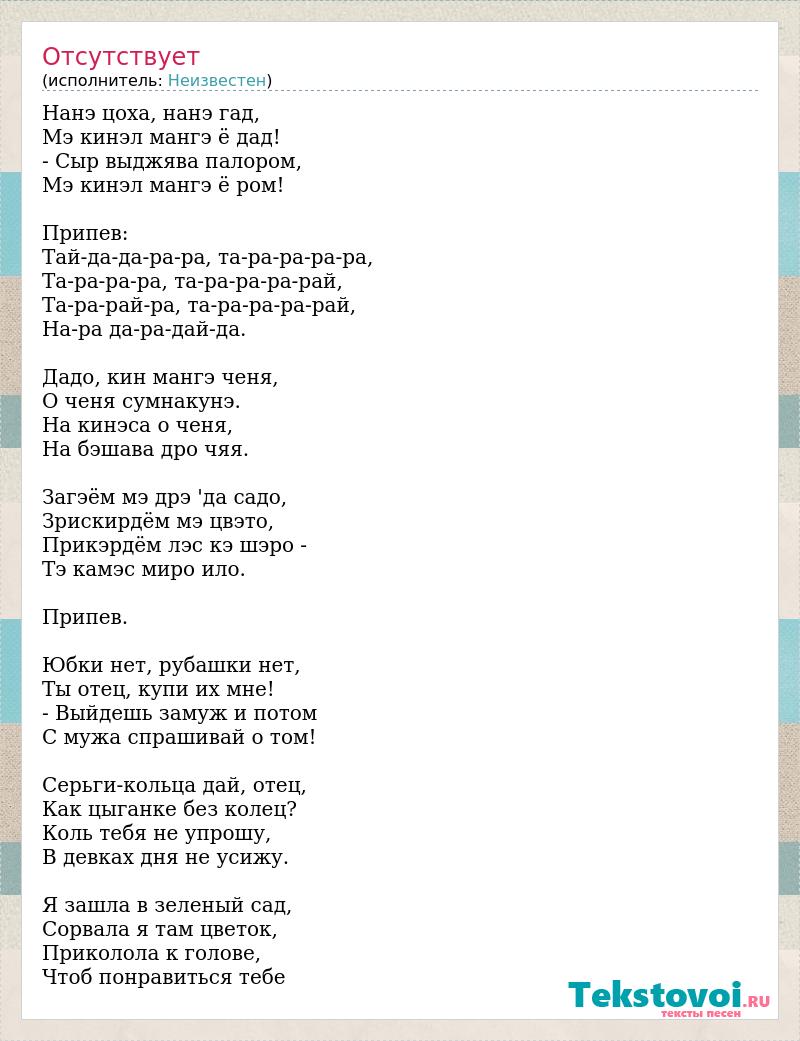 Отсутствует
(исполнитель: Неизвестен)

Нанэ цоха, нанэ гад,
Мэ кинэл мангэ ё дад!
- Сыр выджява палором,
Мэ кинэл мангэ ё ром!

Припев:
Тай-да-да-ра-ра, та-ра-ра-ра-ра,
Та-ра-ра-ра, та-ра-ра-ра-рай,
Та-ра-рай-ра, та-ра-ра-ра-рай,
На-ра да-ра-дай-да.

Дадо, кин мангэ ченя,
О ченя сумнакунэ.
На кинэса о ченя,
На бэшава дро чяя.

Загэём мэ дрэ 'да садо,
Зрискирдём мэ цвэто,
Прикэрдём лэс кэ шэро -
Тэ камэс миро ило.

Припев.

Юбки нет, рубашки нет,
Ты отец, купи их мне!
- Выйдешь замуж и потом
С мужа спрашивай о том!

Серьги-кольца дай, отец,
Как цыганке без колец?
Коль тебя не упрошу,
В девках дня не усижу.

Я зашла в зеленый сад,
Сорвала я там цветок,
Приколола к голове,
Чтоб понравиться тебе

Tekstovoi.RU
тексты песен